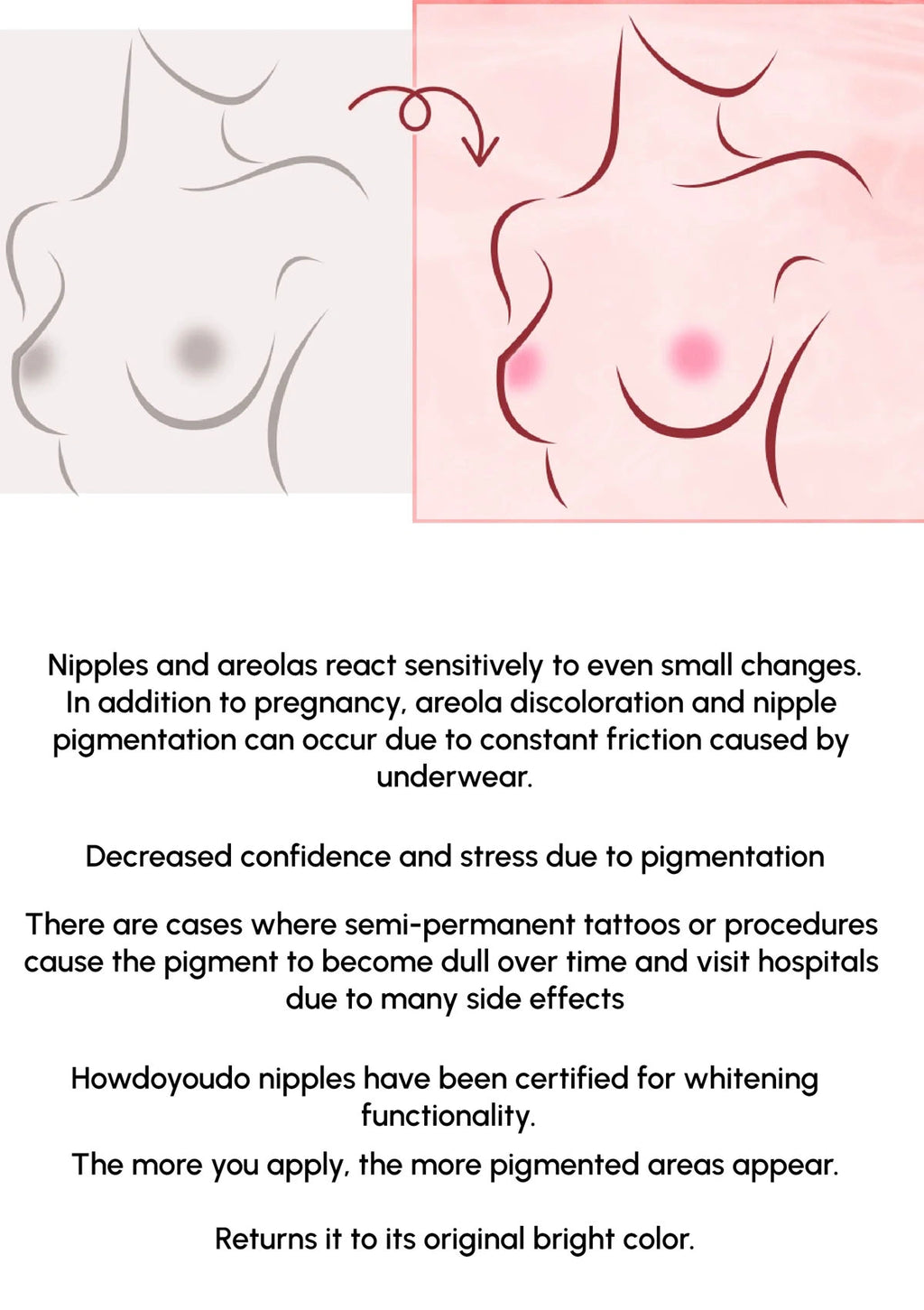 Nipples and areolas react sensitively to even small changes. In addition to pregnancy, areola discoloration and nipple pigmentation can occur due to constant friction caused by underwear.

Decreased confidence and stress due to pigmentation

There are cases where semi-permanent tattoos or procedures cause the pigment to become dull over time and visit hospitals due to many side effects

Howdoyoudo nipples have been certified for whitening functionality.

The more you apply, the more pigmented areas appear.

Returns it to its original bright color.